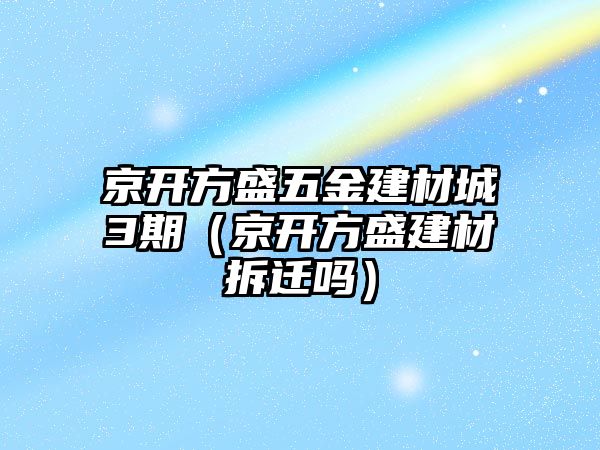 京开方盛五金建材城3期（京开方盛建材拆迁吗）